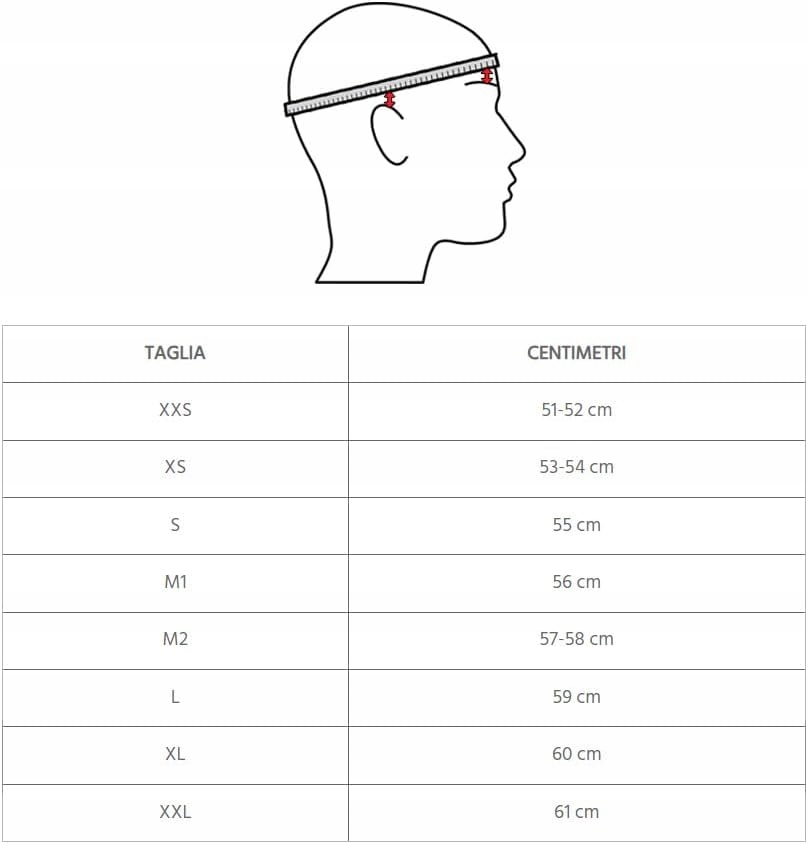 | TAGLIA | CENTIMETRI |
|---|---|
| XXS | 51-52 cm |
| XS | 53-54 cm |
| S | 55 cm |
| M1 | 56 cm |
| M2 | 57-58 cm |
| L | 59 cm |
| XL | 60 cm |
| XXL | 61 cm |